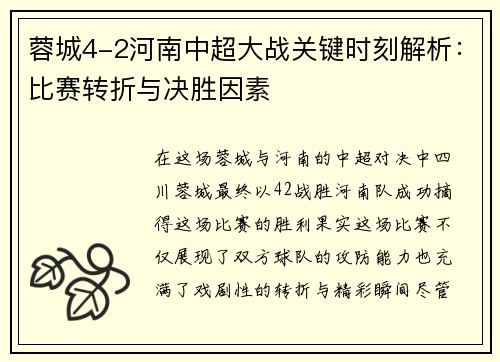 蓉城4-2河南中超大战关键时刻解析：比赛转折与决胜因素

在这场蓉城与河南的中超对决中四川蓉城最终以42战胜河南队成功摘得这场比赛的胜利果实这场比赛不仅展现了双方球队的攻防能力也充满了戏剧性的转折与精彩瞬间尽管